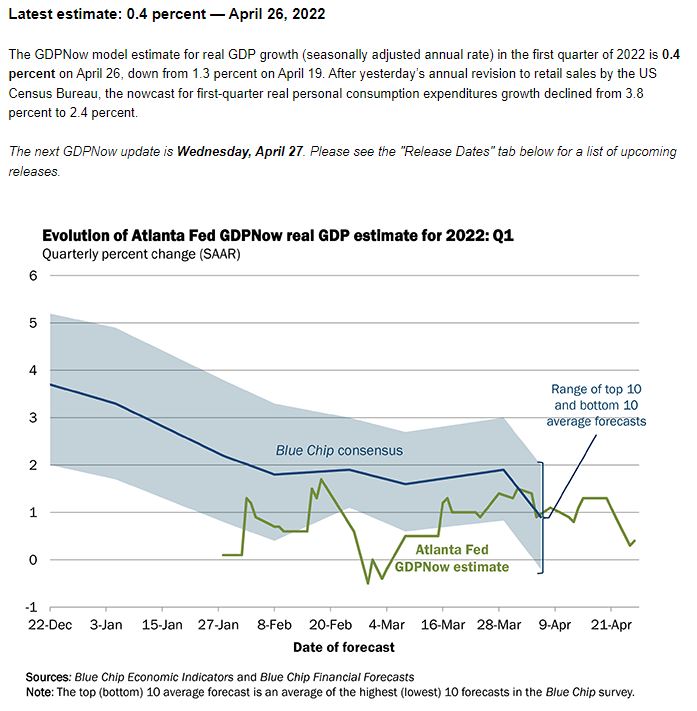 Latest estimate: 0.4 percent — April 26, 2022

The GDPNow model estimate for real GDP growth (seasonally adjusted annual rate) in the first quarter of 2022 is 0.4 percent on April 26, down from 1.3 percent on April 19. After yesterday's annual revision to retail sales by the US Census Bureau, the nowcast for first-quarter real personal consumption expenditures growth declined from 3.8 percent to 2.4 percent.

The next GDPNow update is Wednesday, April 27. Please see the "Release Dates" tab below for a list of upcoming releases.

Evolution of Atlanta Fed GDPNow real GDP estimate for 2022: Q1
Quarterly percent change (SAAR)

6
5
4
3
2
1
0
-1

Range of top 10 and bottom 10 average forecasts

Blue Chip consensus

Atlanta Fed GDPNow estimate

22-Dec 3-Jan 15-Jan 27-Jan 8-Feb 20-Feb 4-Mar 16-Mar 28-Mar 9-Apr 21-Apr

Date of forecast

Sources: Blue Chip Economic Indicators and Blue Chip Financial Forecasts
Note: The top (bottom) 10 average forecast is an average of the highest (lowest) 10 forecasts in the Blue Chip survey.